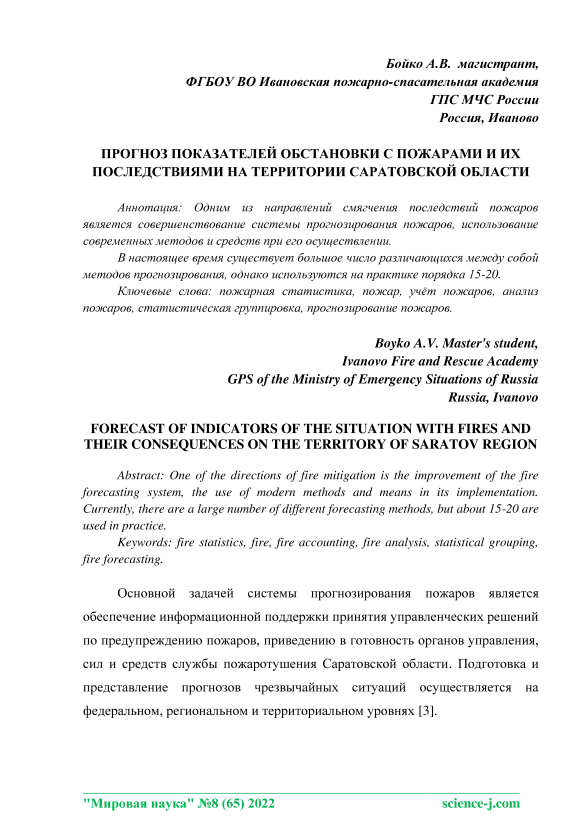 Бойко А.В. магистрант,
ФГБОУ ВО Ивановская пожарно-спасательная академия
ГПС МЧС России
Россия, Иваново

ПРОГНОЗ ПОКАЗАТЕЛЕЙ ОБСТАНОВКИ С ПОЖАРАМИ И ИХ ПОСЛЕДСТВИЯМИ НА ТЕРРИТОРИИ САРАТОВСКОЙ ОБЛАСТИ

Аннотация: Одним из направлений смягчения последствий пожаров является совершенствование системы прогнозирования пожаров, использование современных методов и средств при его осуществлении.

В настоящее время существует большое число различающихся между собой методов прогнозирования, однако используются на практике порядка 15-20.

Ключевые слова: пожарная статистика, пожар, учёт пожаров, анализ пожаров, статистическая группировка, прогнозирование пожаров.

Boyko A.V. Master's student,
Ivanovo Fire and Rescue Academy
GPS of the Ministry of Emergency Situations of Russia
Russia, Ivanovo

FORECAST OF INDICATORS OF THE SITUATION WITH FIRES AND THEIR CONSEQUENCES ON THE TERRITORY OF SARATOV REGION

Abstract: One of the directions of fire mitigation is the improvement of the fire forecasting system, the use of modern methods and means in its implementation. Currently, there are a large number of different forecasting methods, but about 15-20 are used in practice.

Keywords: fire statistics, fire, fire accounting, fire analysis, statistical grouping, fire forecasting.

Основной задачей системы прогнозирования пожаров является обеспечение информационной поддержки принятия управленческих решений по предупреждению пожаров, приведению в готовность органов управления, сил и средств службы пожаротушения Саратовской области. Подготовка и представление прогнозов чрезвычайных ситуаций осуществляется на федеральном, региональном и территориальном уровнях [3].

"Мировая наука" №8 (65) 2022 science-j.com